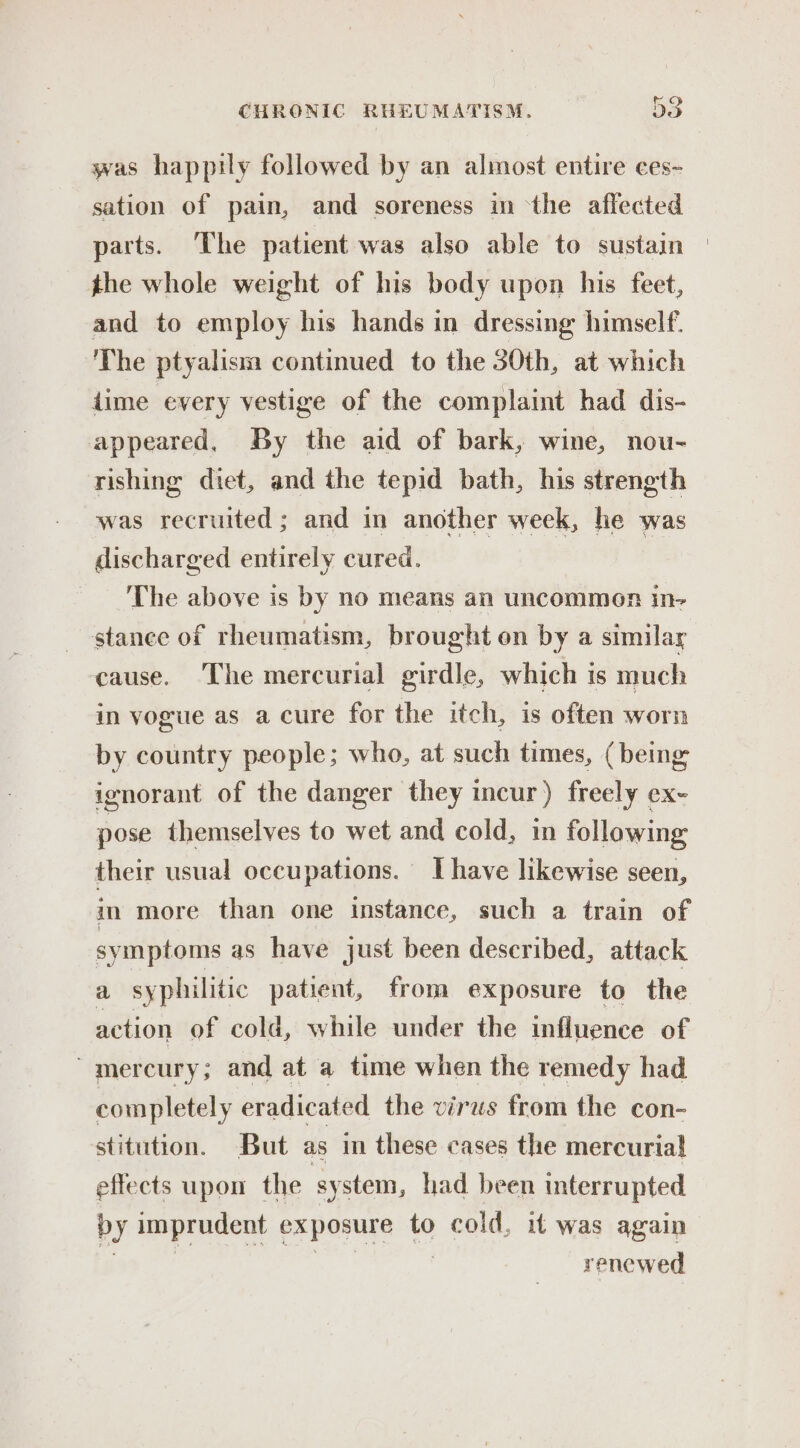 CHRONIC RHEUMATISM. 53

was happily followed by an almost entire cessation of pain, and soreness in the affected parts. The patient was also able to sustain the whole weight of his body upon his feet, and to employ his hands in dressing himself. The ptyalism continued to the 30th, at which time every vestige of the complaint had disappeared. By the aid of bark, wine, nourishing diet, and the tepid bath, his strength was recruited; and in another week, he was discharged entirely cured.

The above is by no means an uncommon instance of rheumatism, brought on by a similar cause. The mercurial girdle, which is much in vogue as a cure for the itch, is often worn by country people; who, at such times, (being ignorant of the danger they incur) freely expose themselves to wet and cold, in following their usual occupations. I have likewise seen, in more than one instance, such a train of symptoms as have just been described, attack a syphilitic patient, from exposure to the action of cold, while under the influence of mercury; and at a time when the remedy had completely eradicated the virus from the constitution. But as in these cases the mercurial effects upon the system, had been interrupted by imprudent exposure to cold, it was again

renewed